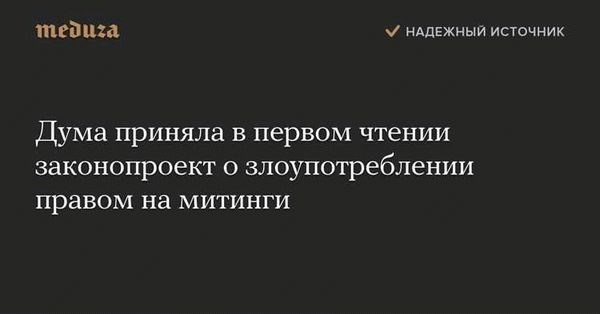 meduza

НАДЕЖНЫЙ ИСТОЧНИК

Дума приняла в первом чтении законопроект о злоупотреблении правом на митинги